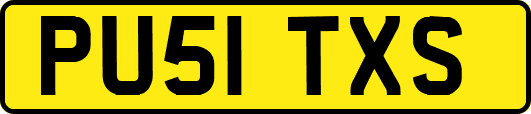 PU51 TXS